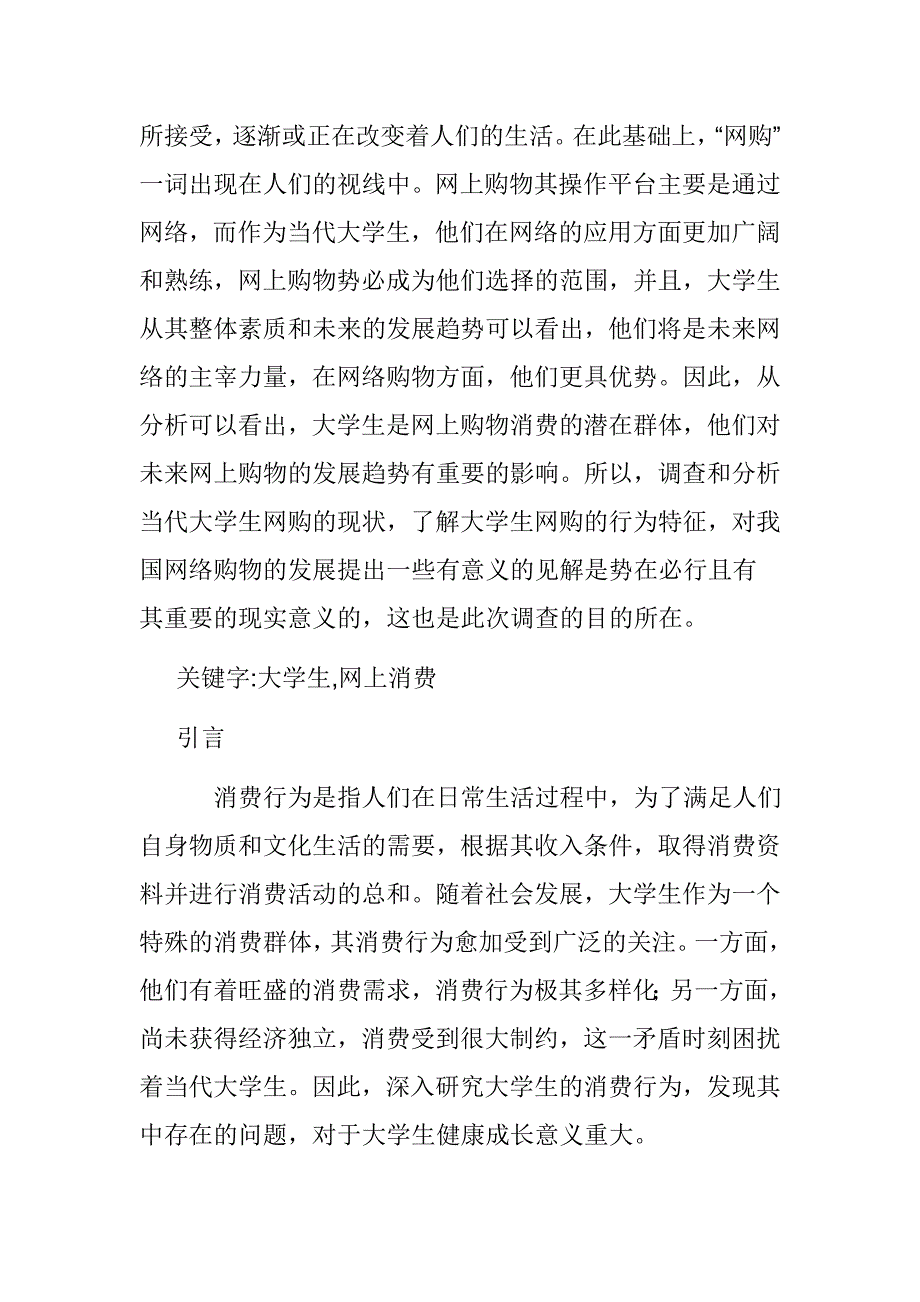 所接受，逐渐或正在改变着人们的生活。在此基础上，“网购”一词出现在人们的视线中。网上购物其操作平台主要是通过网络，而作为当代大学生，他们在网络的应用方面更加广阔和熟练，网上购物势必成为他们选择的范围，并且，大学生从其整体素质和未来的发展趋势可以看出，他们将是未来网络的主宰力量，在网络购物方面，他们更具优势。因此，从分析可以看出，大学生是网上购物消费的潜在群体，他们对未来网上购物的发展趋势有重要的影响。所以，调查和分析当代大学生网购的现状，了解大学生网购的行为特征，对我国网络购物的发展提出一些有意义的见解是势在必行且有其重要的现实意义的，这也是此次调查的目的所在。

关键字:大学生,网上消费

引言

消费行为是指人们在日常生活过程中，为了满足人们自身物质和文化生活的需要，根据其收入条件，取得消费资料并进行消费活动的总和。随着社会发展，大学生作为一个特殊的消费群体，其消费行为愈加受到广泛的关注。一方面，他们有着旺盛的消费需求，消费行为极其多样化;另一方面，尚未获得经济独立，消费受到很大制约，这一矛盾时刻困扰着当代大学生。因此，深入研究大学生的消费行为，发现其中存在的问题，对于大学生健康成长意义重大。